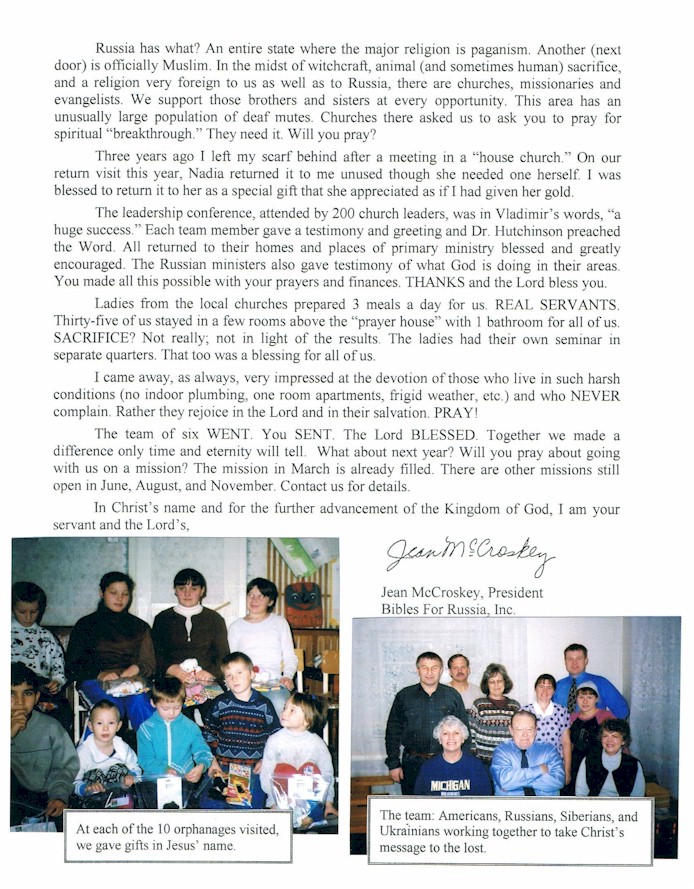 Russia has what? An entire state where the major religion is paganism. Another (next door) is officially Muslim. In the midst of witchcraft, animal (and sometimes human) sacrifice, and a religion very foreign to us as well as to Russia, there are churches, missionaries and evangelists. We support those brothers and sisters at every opportunity. This area has an unusually large population of deaf mutes. Churches there asked us to ask you to pray for spiritual "breakthrough." They need it. Will you pray?

Three years ago I left my scarf behind after a meeting in a "house church." On our return visit this year, Nadia returned it to me unused though she needed one herself. I was blessed to return it to her as a special gift that she appreciated as if I had given her gold.

The leadership conference, attended by 200 church leaders, was in Vladimir's words, "a huge success." Each team member gave a testimony and greeting and Dr. Hutchinson preached the Word. All returned to their homes and places of primary ministry blessed and greatly encouraged. The Russian ministers also gave testimony of what God is doing in their areas. You made all this possible with your prayers and finances. THANKS and the Lord bless you.

Ladies from the local churches prepared 3 meals a day for us. REAL SERVANTS. Thirty-five of us stayed in a few rooms above the "prayer house" with 1 bathroom for all of us. SACRIFICE? Not really; not in light of the results. The ladies had their own seminar in separate quarters. That too was a blessing for all of us.

I came away, as always, very impressed at the devotion of those who live in such harsh conditions (no indoor plumbing, one room apartments, frigid weather, etc.) and who NEVER complain. Rather they rejoice in the Lord and in their salvation. PRAY!

The team of six WENT. You SENT. The Lord BLESSED. Together we made a difference only time and eternity will tell. What about next year? Will you pray about going with us on a mission? The mission in March is already filled. There are other missions still open in June, August, and November. Contact us for details.

In Christ's name and for the further advancement of the Kingdom of God, I am your servant and the Lord's,

Jean McCroskey

Jean McCroskey, President
Bibles For Russia, Inc.

MICHIGAN

At each of the 10 orphanages visited, we gave gifts in Jesus' name.

The team: Americans, Russians, Siberians, and Ukrainians working together to take Christ's message to the lost.